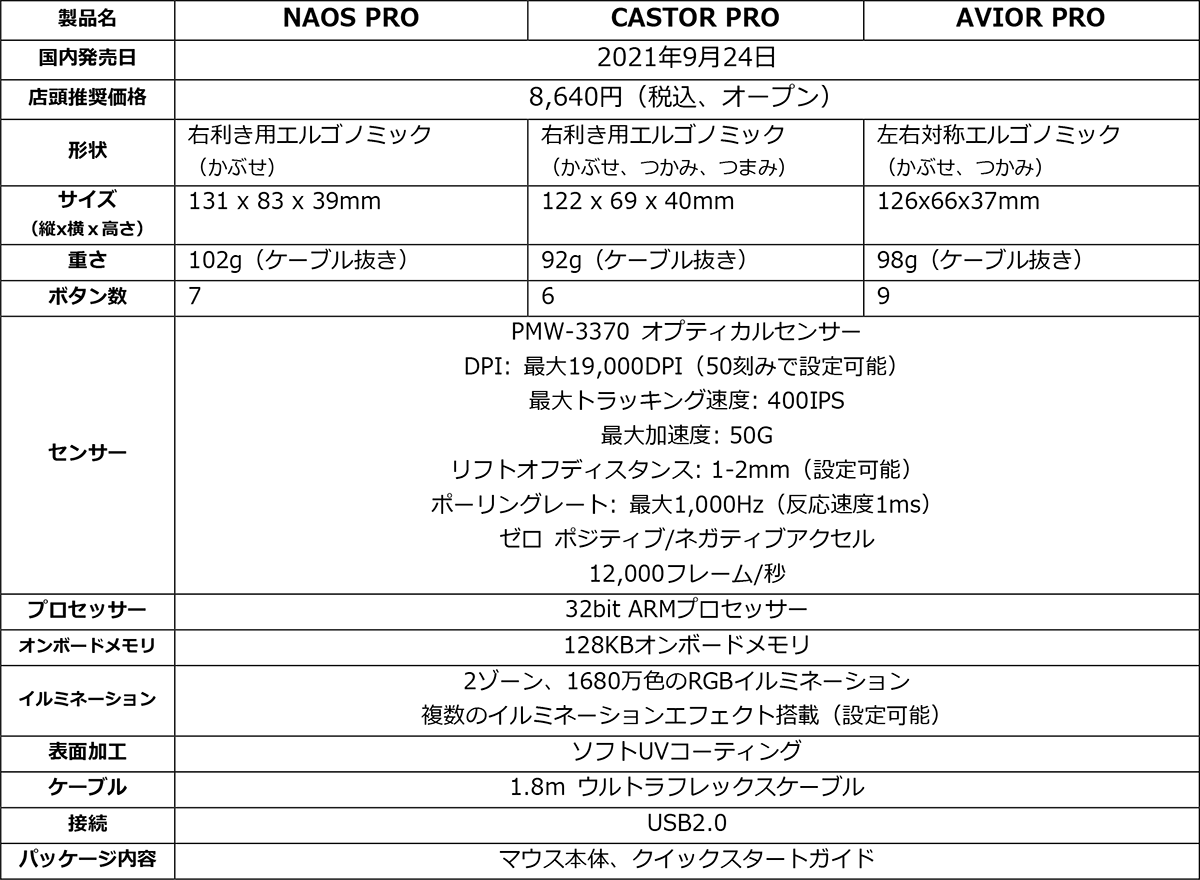 | 製品名 | NAOS PRO | CASTOR PRO | AVIOR PRO |
|---|---|---|---|
| 国内発売日 | 2021年9月24日 | | |
| 店頭推奨価格 | 8,640円（税込、オープン） | | |
| 形状 | 右利き用エルゴノミック（かぶせ） | 右利き用エルゴノミック（かぶせ、つかみ、つまみ） | 左右対称エルゴノミック（かぶせ、つかみ） |
| サイズ（縦x横x高さ） | 131 x 83 x 39mm | 122 x 69 x 40mm | 126x66x37mm |
| 重さ | 102g（ケーブル抜き） | 92g（ケーブル抜き） | 98g（ケーブル抜き） |
| ボタン数 | 7 | 6 | 9 |
| センサー | PMW-3370 オプティカルセンサー DPI: 最大19,000DPI（50刻みで設定可能） 最大トラッキング速度: 400IPS 最大加速度: 50G リフトオフディスタンス: 1-2mm（設定可能） ポーリングレート: 最大1,000Hz（反応速度1ms） ゼロ ポジティブ/ネガティブアクセル 12,000フレーム/秒 | | |
| プロセッサー | 32bit ARMプロセッサー | | |
| オンボードメモリ | 128KBオンボードメモリ | | |
| イルミネーション | 2ゾーン、1680万色のRGBイルミネーション 複数のイルミネーションエフェクト搭載（設定可能） | | |
| 表面加工 | ソフトUVコーティング | | |
| ケーブル | 1.8m ウルトラフレックスケーブル | | |
| 接続 | USB2.0 | | |
| パッケージ内容 | マウス本体、クイックスタートガイド | | |